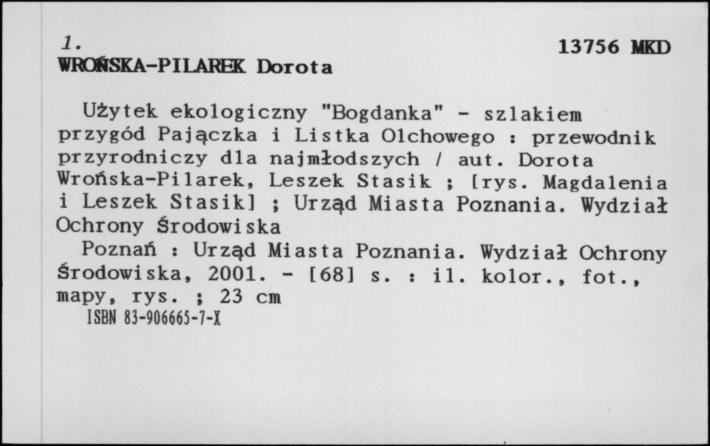 1.
13756 MKD
WROŃSKA-PILAREK Dorota

Użytek ekologiczny "Bogdanka" - szlakiem przygód Pajączka i Listka Olchowego : przewodnik przyrodniczy dla najmłodszych / aut. Dorota Wrońska-Pilarek, Leszek Stasik ; [rys. Magdalenia i Leszek Stasik] ; Urząd Miasta Poznania. Wydział Ochrony Środowiska

Poznań : Urząd Miasta Poznania. Wydział Ochrony Środowiska, 2001. - [68] s. : il. kolor., fot., mapy, rys. ; 23 cm

ISBN 83-906665-7-X